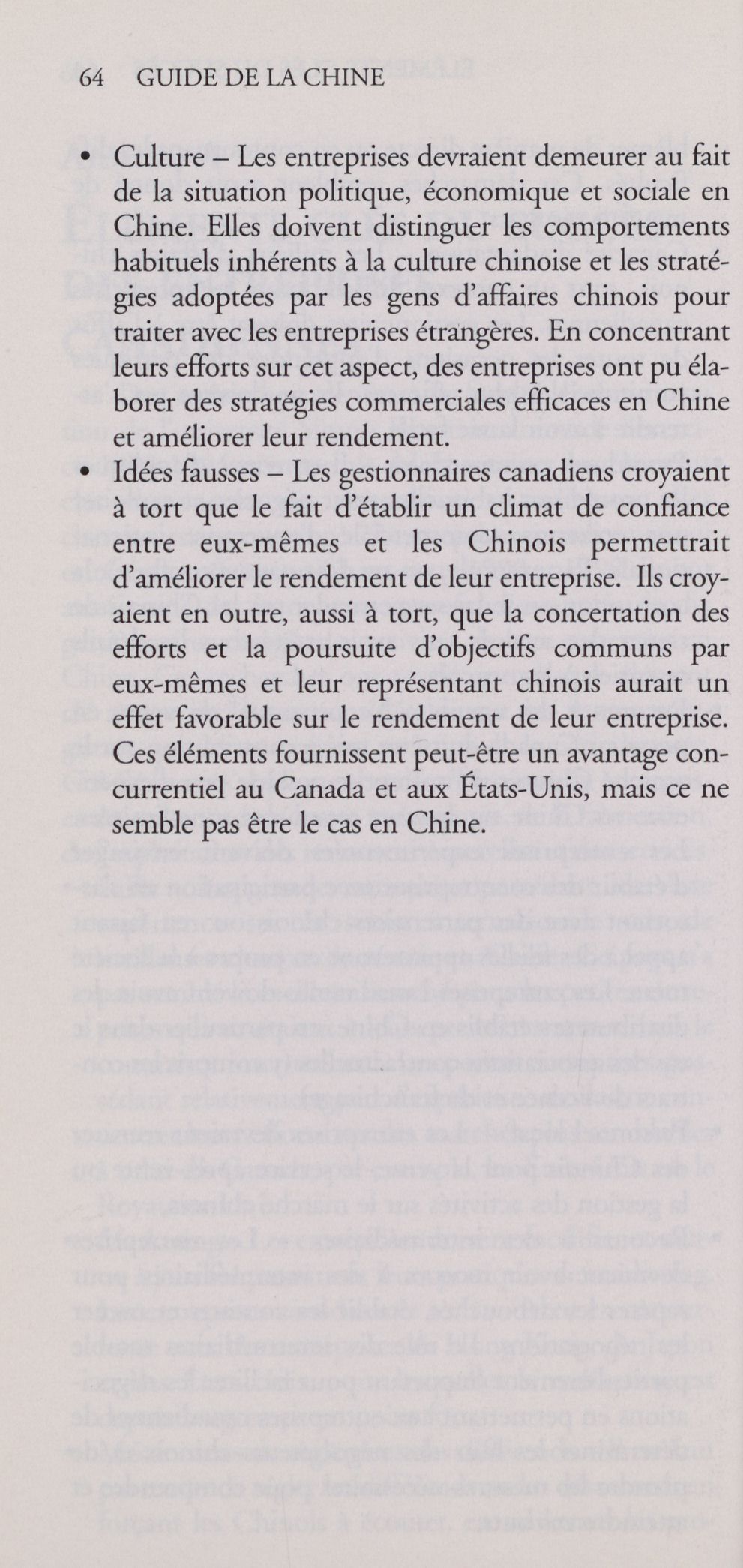 64 GUIDE DE LA CHINE

• Culture – Les entreprises devraient demeurer au fait de la situation politique, économique et sociale en Chine. Elles doivent distinguer les comportements habituels inhérents à la culture chinoise et les stratégies adoptées par les gens d'affaires chinois pour traiter avec les entreprises étrangères. En concentrant leurs efforts sur cet aspect, des entreprises ont pu élaborer des stratégies commerciales efficaces en Chine et améliorer leur rendement.
• Idées fausses – Les gestionnaires canadiens croyaient à tort que le fait d'établir un climat de confiance entre eux-mêmes et les Chinois permettrait d'améliorer le rendement de leur entreprise. Ils croyaient en outre, aussi à tort, que la concertation des efforts et la poursuite d'objectifs communs par eux-mêmes et leur représentant chinois aurait un effet favorable sur le rendement de leur entreprise. Ces éléments fournissent peut-être un avantage concurrentiel au Canada et aux États-Unis, mais ce ne semble pas être le cas en Chine.